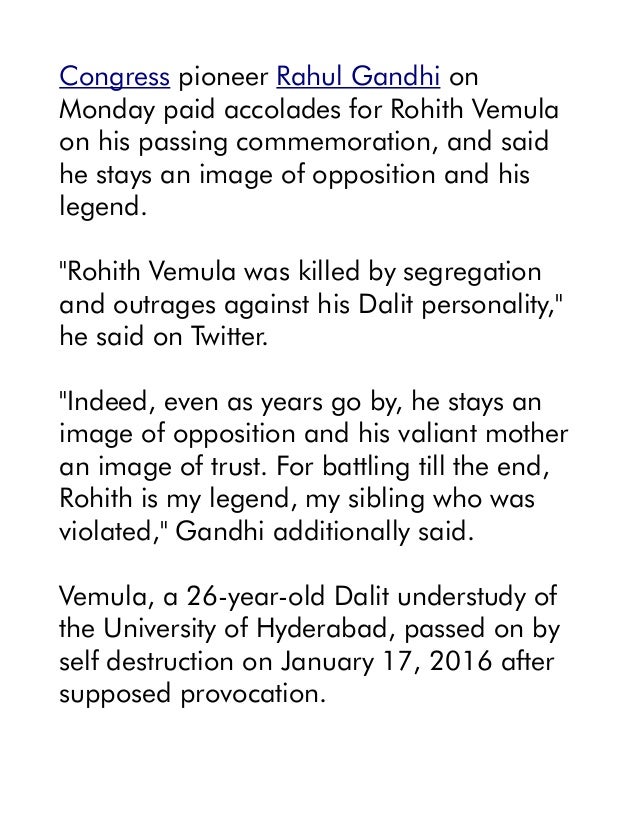 Congress pioneer Rahul Gandhi on Monday paid accolades for Rohith Vemula on his passing commemoration, and said he stays an image of opposition and his legend.

"Rohith Vemula was killed by segregation and outrages against his Dalit personality," he said on Twitter.

"Indeed, even as years go by, he stays an image of opposition and his valiant mother an image of trust. For battling till the end, Rohith is my legend, my sibling who was violated," Gandhi additionally said.

Vemula, a 26-year-old Dalit understudy of the University of Hyderabad, passed on by self destruction on January 17, 2016 after supposed provocation.